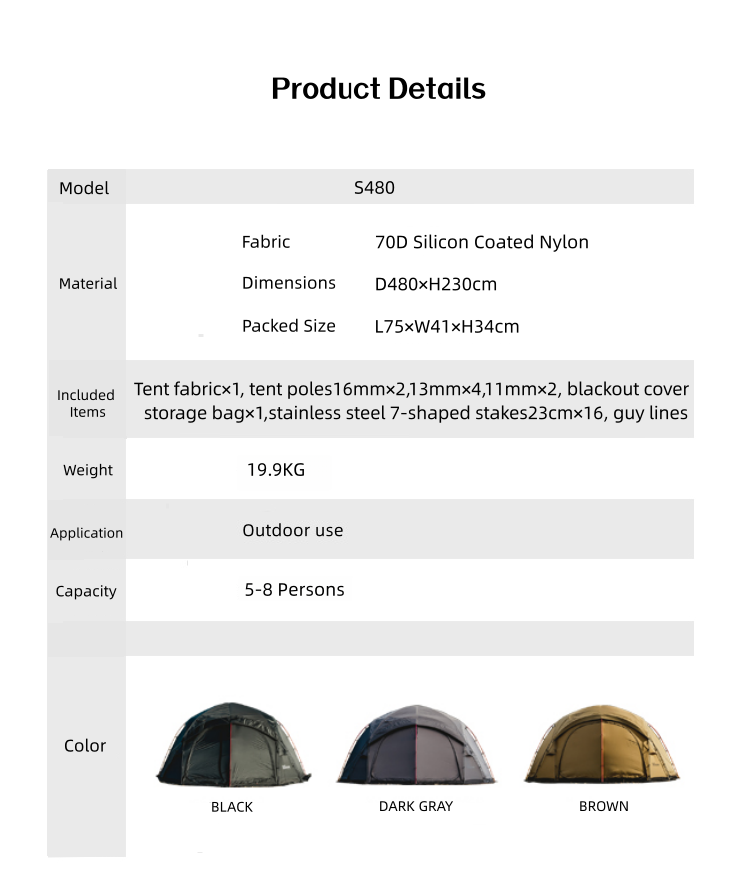 Product Details

Model
S480

Material
Fabric 70D Silicon Coated Nylon
Dimensions D480×H230cm
Packed Size L75×W41×H34cm

Included Items
Tent fabric×1, tent poles16mm×2,13mm×4,11mm×2, blackout cover storage bag×1,stainless steel 7-shaped stakes23cm×16, guy lines

Weight
19.9KG

Application
Outdoor use

Capacity
5-8 Persons

Color
BLACK
DARK GRAY
BROWN